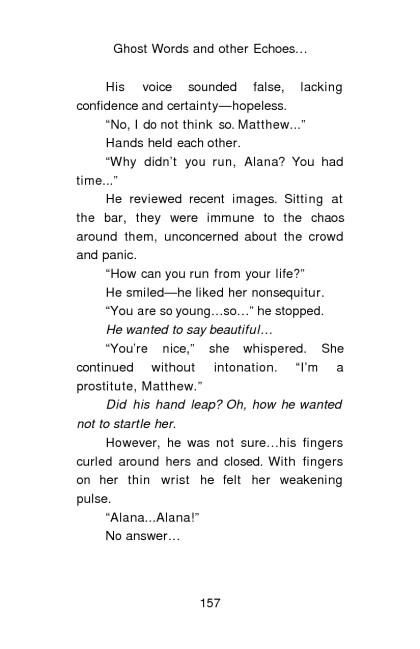 Ghost Words and other Echoes…

His voice sounded false, lacking confidence and certainty—hopeless.

"No, I do not think so. Matthew..."

Hands held each other.

"Why didn't you run, Alana? You had time..."

He reviewed recent images. Sitting at the bar, they were immune to the chaos around them, unconcerned about the crowd and panic.

"How can you run from your life?"

He smiled—he liked her nonsequitur.

"You are so young…so…" he stopped.

He wanted to say beautiful…

"You're nice," she whispered. She continued without intonation. "I'm a prostitute, Matthew."

Did his hand leap? Oh, how he wanted not to startle her.

However, he was not sure…his fingers curled around hers and closed. With fingers on her thin wrist he felt her weakening pulse.

"Alana...Alana!"

No answer…

157